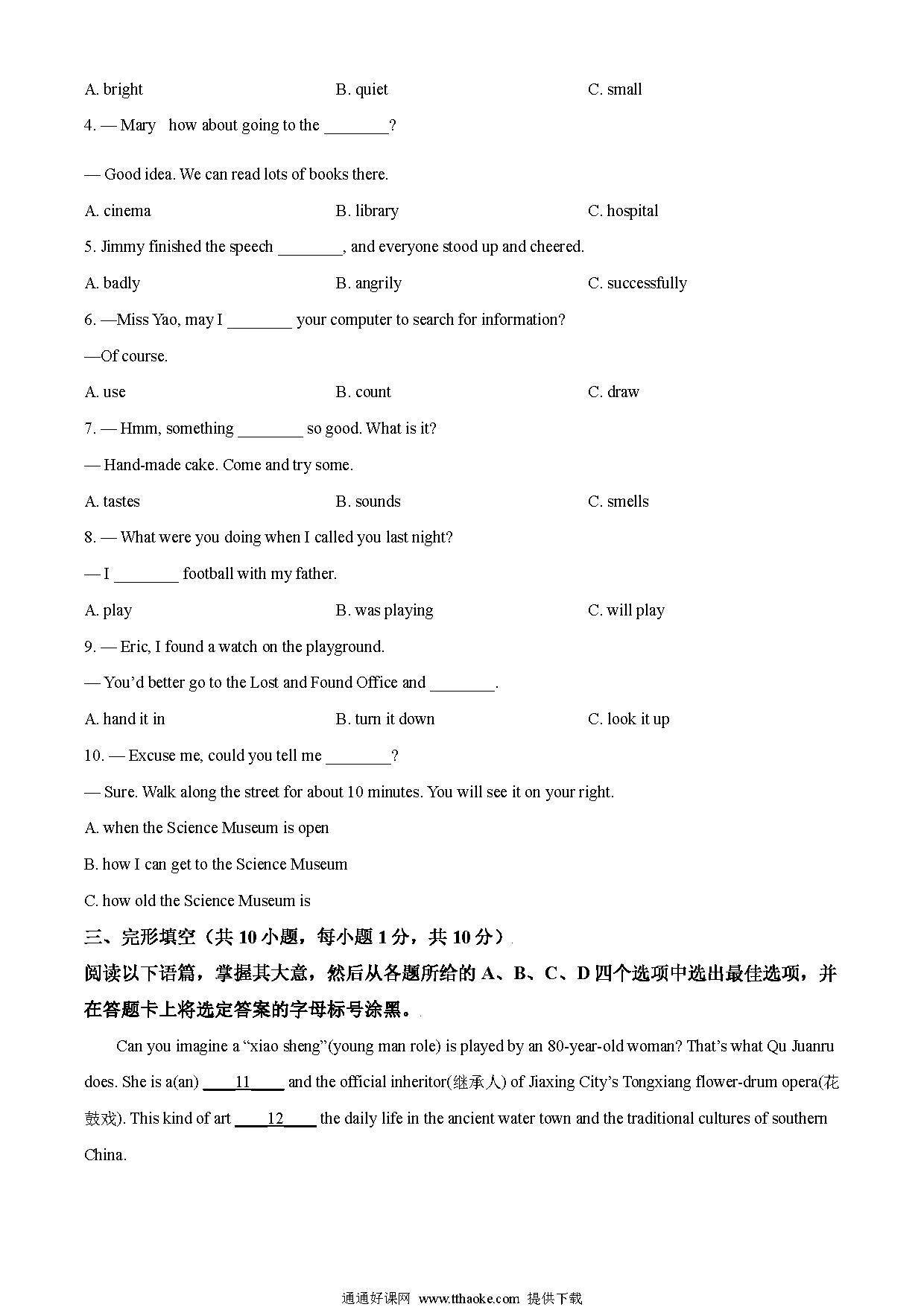 A. bright B. quiet C. small

4. — Mary how about going to the ________?

— Good idea. We can read lots of books there.

A. cinema B. library C. hospital

5. Jimmy finished the speech ________, and everyone stood up and cheered.

A. badly B. angrily C. successfully

6. —Miss Yao, may I ________ your computer to search for information?

—Of course.

A. use B. count C. draw

7. — Hmm, something ________ so good. What is it?

— Hand-made cake. Come and try some.

A. tastes B. sounds C. smells

8. — What were you doing when I called you last night?

— I ________ football with my father.

A. play B. was playing C. will play

9. — Eric, I found a watch on the playground.

— You'd better go to the Lost and Found Office and ________.

A. hand it in B. turn it down C. look it up

10. — Excuse me, could you tell me ________?

— Sure. Walk along the street for about 10 minutes. You will see it on your right.

A. when the Science Museum is open

B. how I can get to the Science Museum

C. how old the Science Museum is

三、完形填空（共 10 小题，每小题 1 分，共 10 分）

阅读以下语篇，掌握其大意，然后从各题所给的 A、B、C、D 四个选项中选出最佳选项，并在答题卡上将选定答案的字母标号涂黑。

Can you imagine a "xiao sheng"(young man role) is played by an 80-year-old woman? That's what Qu Juanru does. She is a(an) ____11____ and the official inheritor(继承人) of Jiaxing City's Tongxiang flower-drum opera(花鼓戏). This kind of art ____12____ the daily life in the ancient water town and the traditional cultures of southern China.

通通好课网 www.tthaoke.com 提供下载